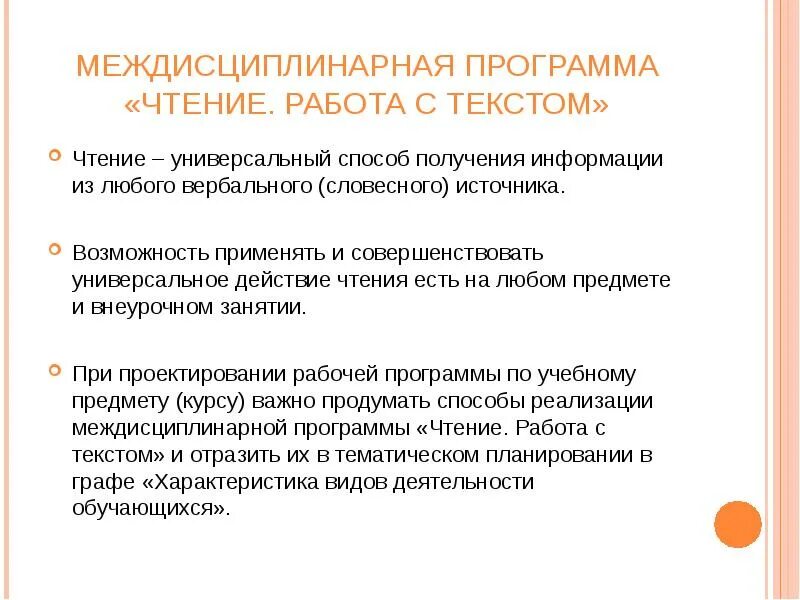 МЕЖДИСЦИПЛИНАРНАЯ ПРОГРАММА «ЧТЕНИЕ. РАБОТА С ТЕКСТОМ»

Чтение – универсальный способ получения информации из любого вербального (словесного) источника.

Возможность применять и совершенствовать универсальное действие чтения есть на любом предмете и внеурочном занятии.

При проектировании рабочей программы по учебному предмету (курсу) важно продумать способы реализации междисциплинарной программы «Чтение. Работа с текстом» и отразить их в тематическом планировании в графе «Характеристика видов деятельности обучающихся».